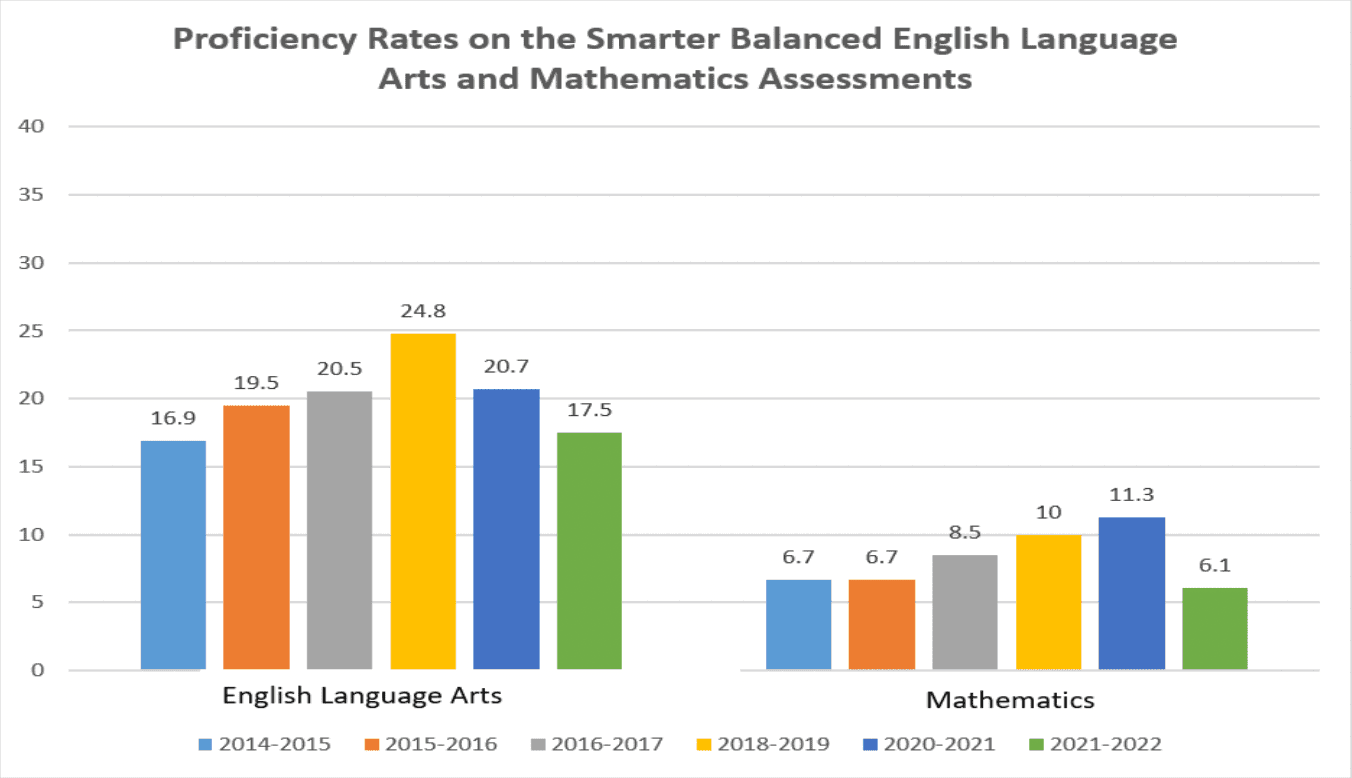 Proficiency Rates on the Smarter Balanced English Language Arts and Mathematics Assessments

40
35
30
25
20
15
10
5
0

16.9
19.5
20.5
24.8
20.7
17.5

6.7
6.7
8.5
10
11.3
6.1

English Language Arts
Mathematics

2014-2015
2015-2016
2016-2017
2018-2019
2020-2021
2021-2022